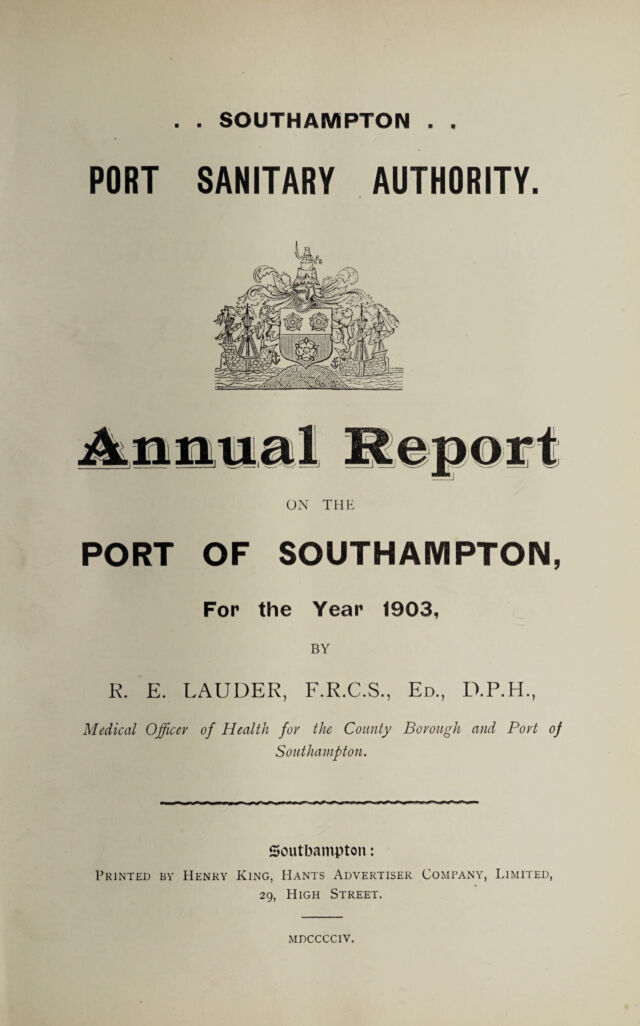 . . SOUTHAMPTON . .

PORT SANITARY AUTHORITY.

Annual Report

ON THE

PORT OF SOUTHAMPTON,

For the Year 1903,

BY

R. E. LAUDER, F.R.C.S., Ed., D.P.H.,

Medical Officer of Health for the County Borough and Port of Southampton.

Southampton:

Printed by Henry King, Hants Advertiser Company, Limited, 29, High Street.

MDCCCCIV.